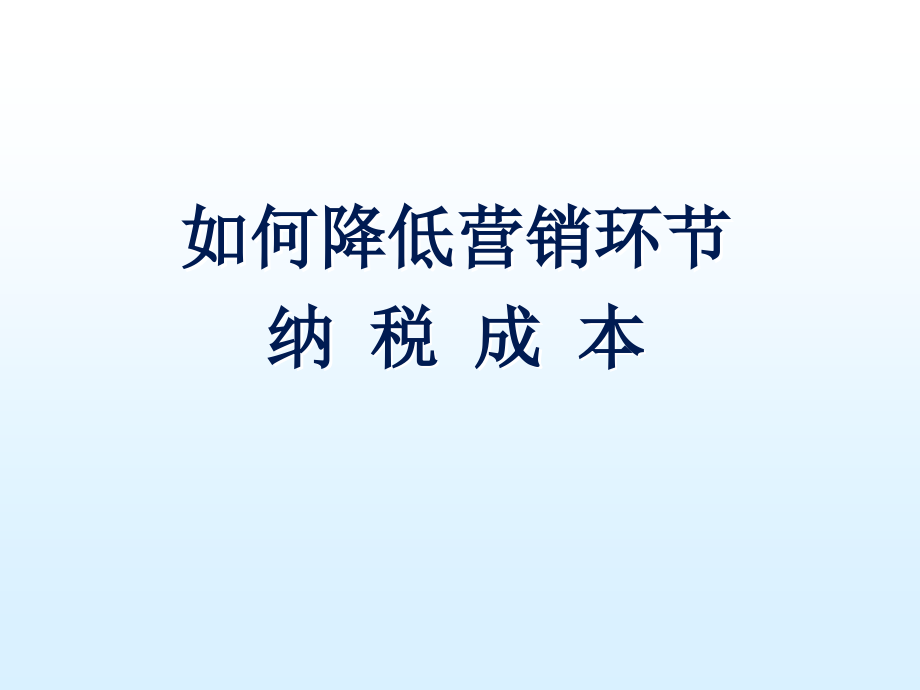 如何降低营销环节
纳 税 成 本